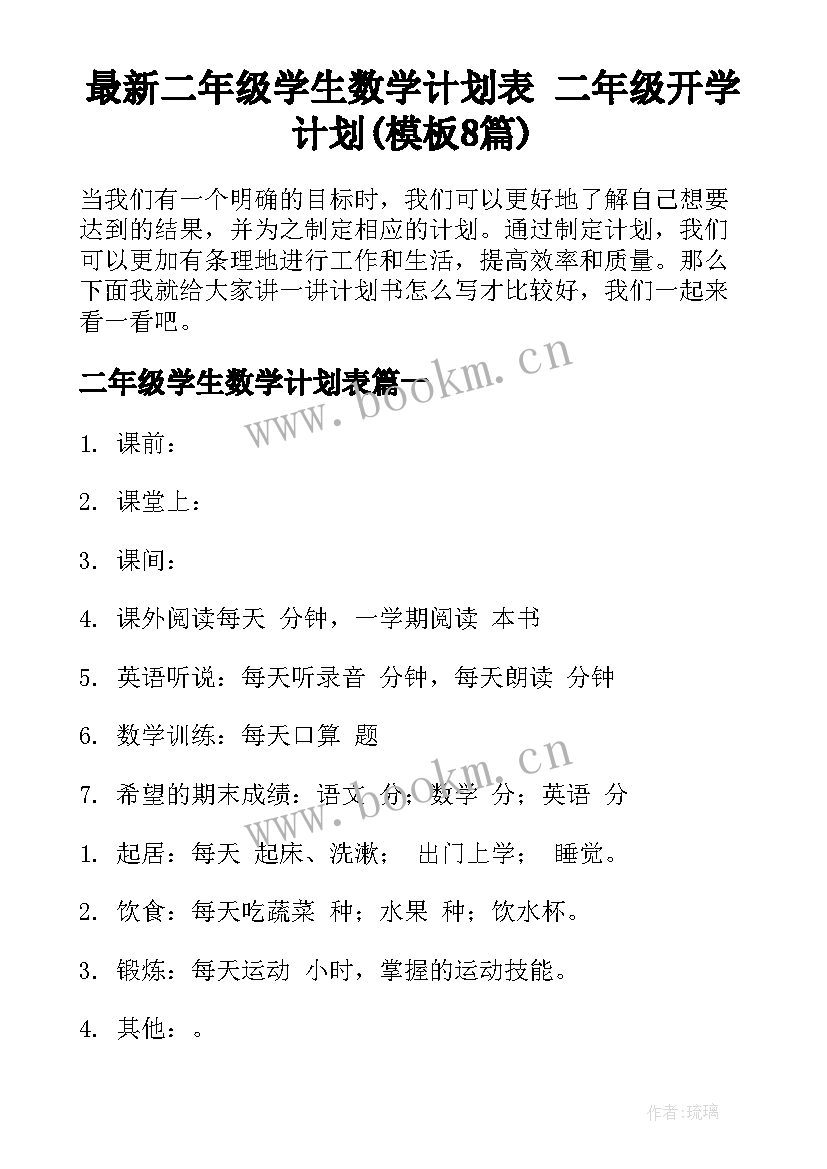 最新二年级学生数学计划表 二年级开学计划(模板8篇)

当我们有一个明确的目标时，我们可以更好地了解自己想要达到的结果，并为之制定相应的计划。通过制定计划，我们可以更加有条理地进行工作和生活，提高效率和质量。那么下面我就给大家讲一讲计划书怎么写才比较好，我们一起来看一看吧。

二年级学生数学计划表篇一

www.bookm.cn

1. 课前：

2. 课堂上：

3. 课间：

4. 课外阅读每天 分钟，一学期阅读 本书

5. 英语听说：每天听录音 分钟，每天朗读 分钟

6. 数学训练：每天口算 题

www.bookm.cn

7. 希望的期末成绩：语文 分；数学 分；英语 分

1. 起居：每天 起床、洗漱； 出门上学； 睡觉。

2. 饮食：每天吃蔬菜 种；水果 种；饮水杯。

3. 锻炼：每天运动 小时，掌握的运动技能。

4. 其他：。

作者:琉璃